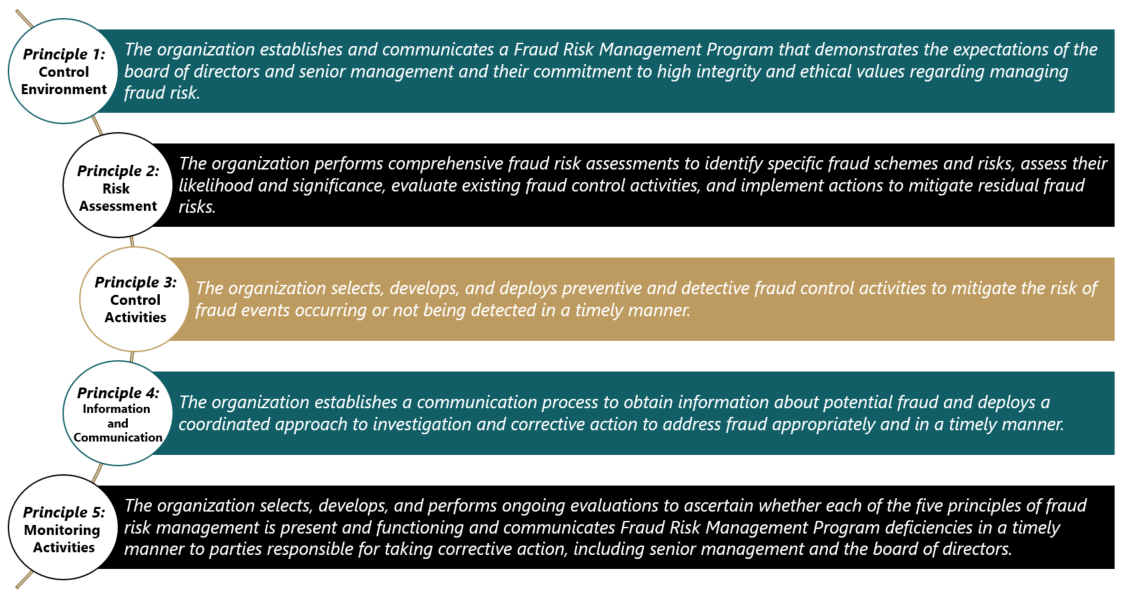 Principle 1:
Control Environment

The organization establishes and communicates a Fraud Risk Management Program that demonstrates the expectations of the board of directors and senior management and their commitment to high integrity and ethical values regarding managing fraud risk.

Principle 2:
Risk Assessment

The organization performs comprehensive fraud risk assessments to identify specific fraud schemes and risks, assess their likelihood and significance, evaluate existing fraud control activities, and implement actions to mitigate residual fraud risks.

Principle 3:
Control Activities

The organization selects, develops, and deploys preventive and detective fraud control activities to mitigate the risk of fraud events occurring or not being detected in a timely manner.

Principle 4:
Information and Communication

The organization establishes a communication process to obtain information about potential fraud and deploys a coordinated approach to investigation and corrective action to address fraud appropriately and in a timely manner.

Principle 5:
Monitoring Activities

The organization selects, develops, and performs ongoing evaluations to ascertain whether each of the five principles of fraud risk management is present and functioning and communicates Fraud Risk Management Program deficiencies in a timely manner to parties responsible for taking corrective action, including senior management and the board of directors.